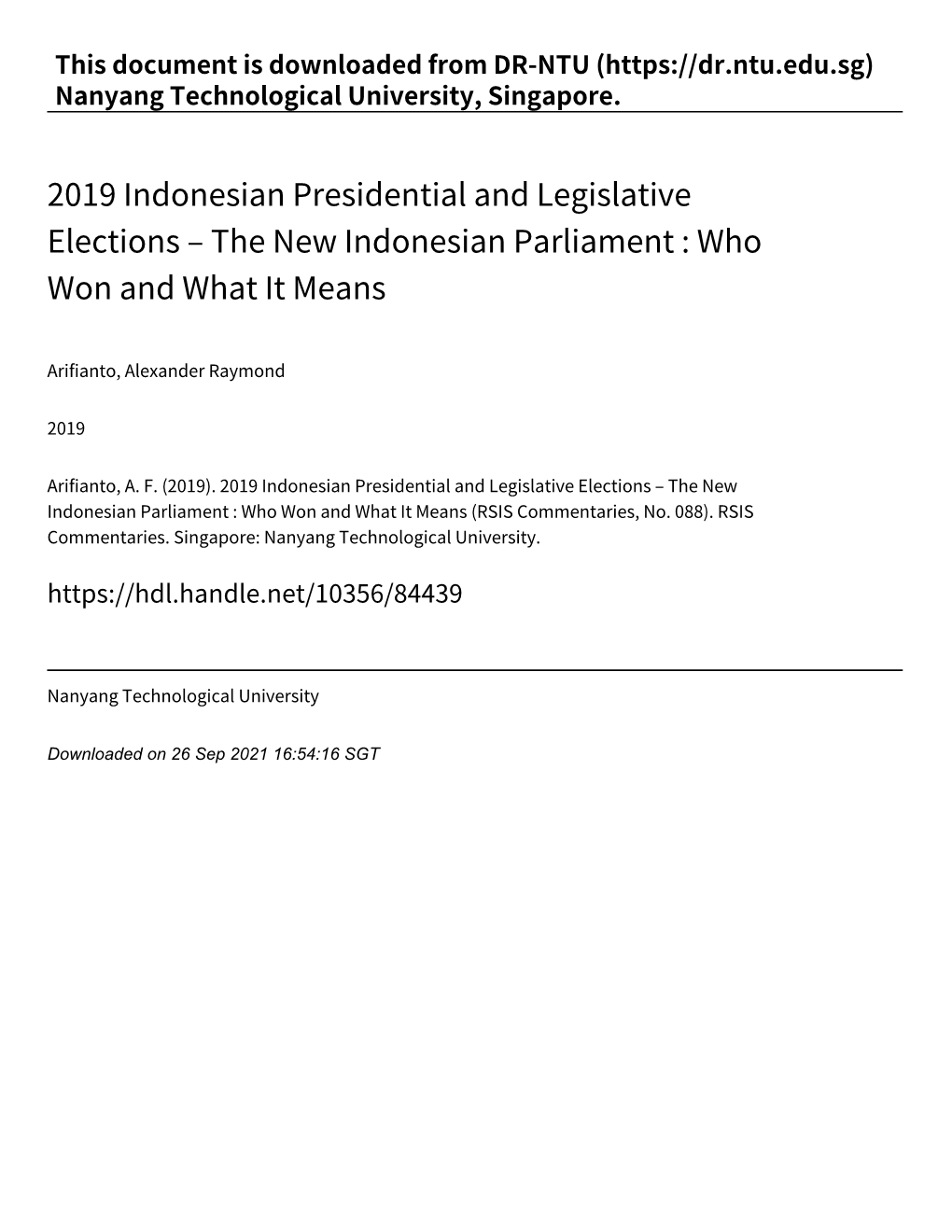 This document is downloaded from DR‑NTU (https://dr.ntu.edu.sg)
Nanyang Technological University, Singapore.

2019 Indonesian Presidential and Legislative Elections – The New Indonesian Parliament : Who Won and What It Means

Arifianto, Alexander Raymond

2019

Arifianto, A. F. (2019). 2019 Indonesian Presidential and Legislative Elections – The New Indonesian Parliament : Who Won and What It Means (RSIS Commentaries, No. 088). RSIS Commentaries. Singapore: Nanyang Technological University.

https://hdl.handle.net/10356/84439

Nanyang Technological University

Downloaded on 26 Sep 2021 16:54:16 SGT